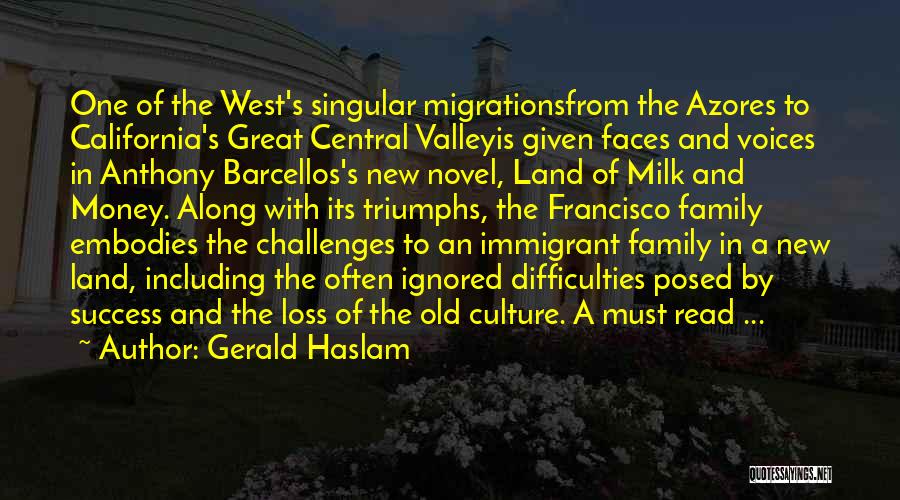 One of the West's singular migrationsfrom the Azores to California's Great Central Valleyis given faces and voices in Anthony Barcellos's new novel, Land of Milk and Money. Along with its triumphs, the Francisco family embodies the challenges to an immigrant family in a new land, including the often ignored difficulties posed by success and the loss of the old culture. A must read ...

~ Author: Gerald Haslam

QUOTESSAYINGS.NET